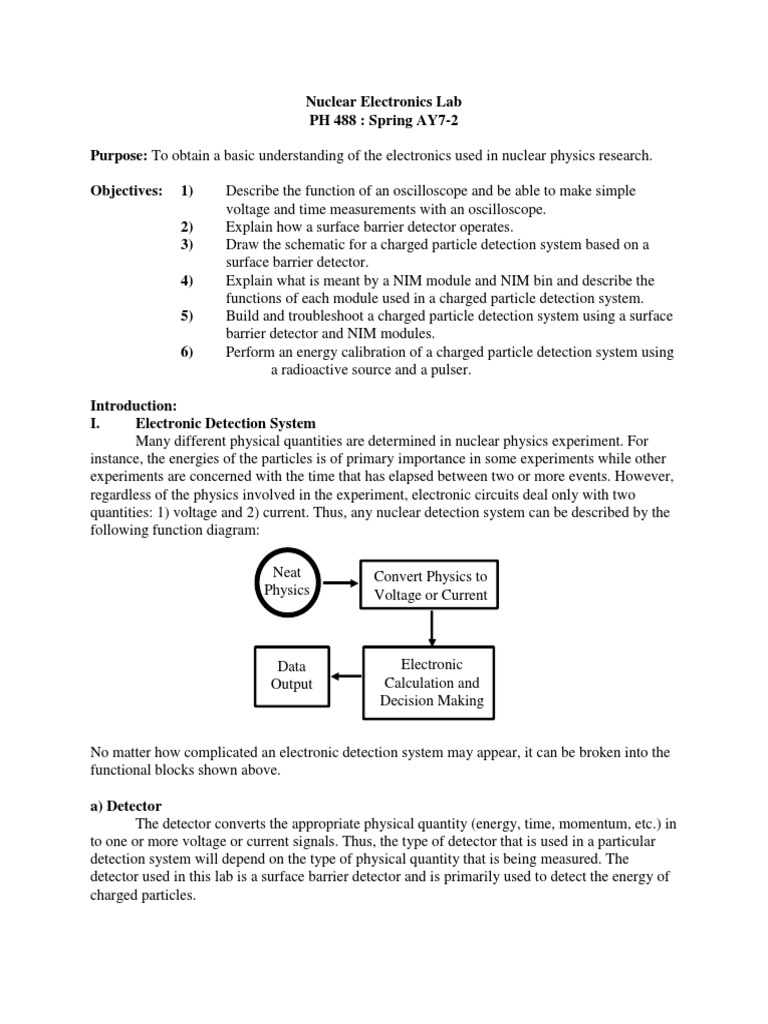 Nuclear Electronics Lab
PH 488 : Spring AY7-2

Purpose: To obtain a basic understanding of the electronics used in nuclear physics research.

Objectives: 1) Describe the function of an oscilloscope and be able to make simple voltage and time measurements with an oscilloscope.
2) Explain how a surface barrier detector operates.
3) Draw the schematic for a charged particle detection system based on a surface barrier detector.
4) Explain what is meant by a NIM module and NIM bin and describe the functions of each module used in a charged particle detection system.
5) Build and troubleshoot a charged particle detection system using a surface barrier detector and NIM modules.
6) Perform an energy calibration of a charged particle detection system using a radioactive source and a pulser.

Introduction:
I. Electronic Detection System
Many different physical quantities are determined in nuclear physics experiment. For instance, the energies of the particles is of primary importance in some experiments while other experiments are concerned with the time that has elapsed between two or more events. However, regardless of the physics involved in the experiment, electronic circuits deal only with two quantities: 1) voltage and 2) current. Thus, any nuclear detection system can be described by the following function diagram:

Neat Physics

Convert Physics to Voltage or Current

Electronic Calculation and Decision Making

Data Output

No matter how complicated an electronic detection system may appear, it can be broken into the functional blocks shown above.

a) Detector
The detector converts the appropriate physical quantity (energy, time, momentum, etc.) in to one or more voltage or current signals. Thus, the type of detector that is used in a particular detection system will depend on the type of physical quantity that is being measured. The detector used in this lab is a surface barrier detector and is primarily used to detect the energy of charged particles.